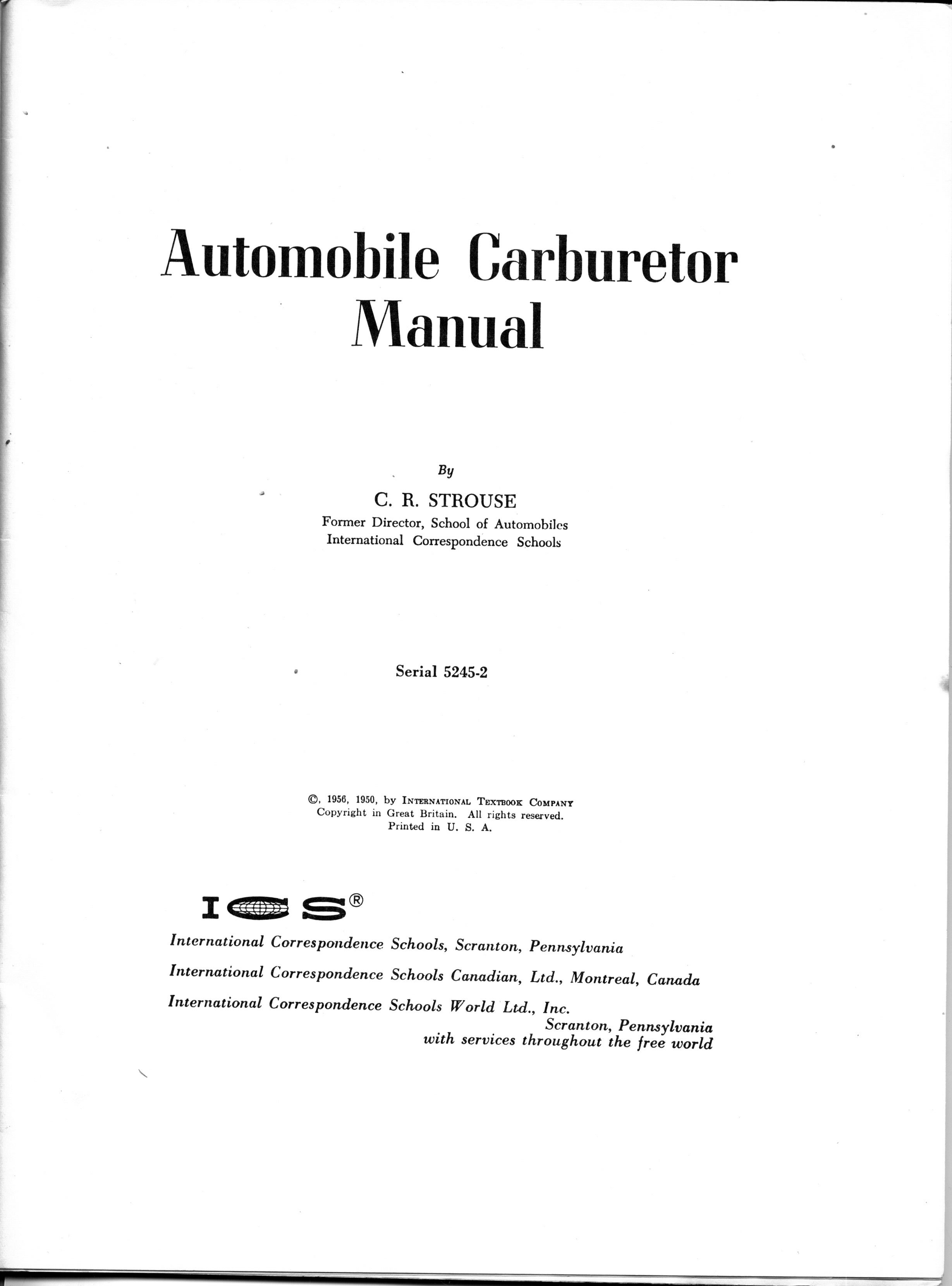 Automobile Carburetor Manual

By

C. R. STROUSE

Former Director, School of Automobiles
International Correspondence Schools

Serial 5245-2

©, 1956, 1950, by INTERNATIONAL TEXTBOOK COMPANY
Copyright in Great Britain. All rights reserved.
Printed in U. S. A.

ICS®

International Correspondence Schools, Scranton, Pennsylvania

International Correspondence Schools Canadian, Ltd., Montreal, Canada

International Correspondence Schools World Ltd., Inc.
Scranton, Pennsylvania
with services throughout the free world